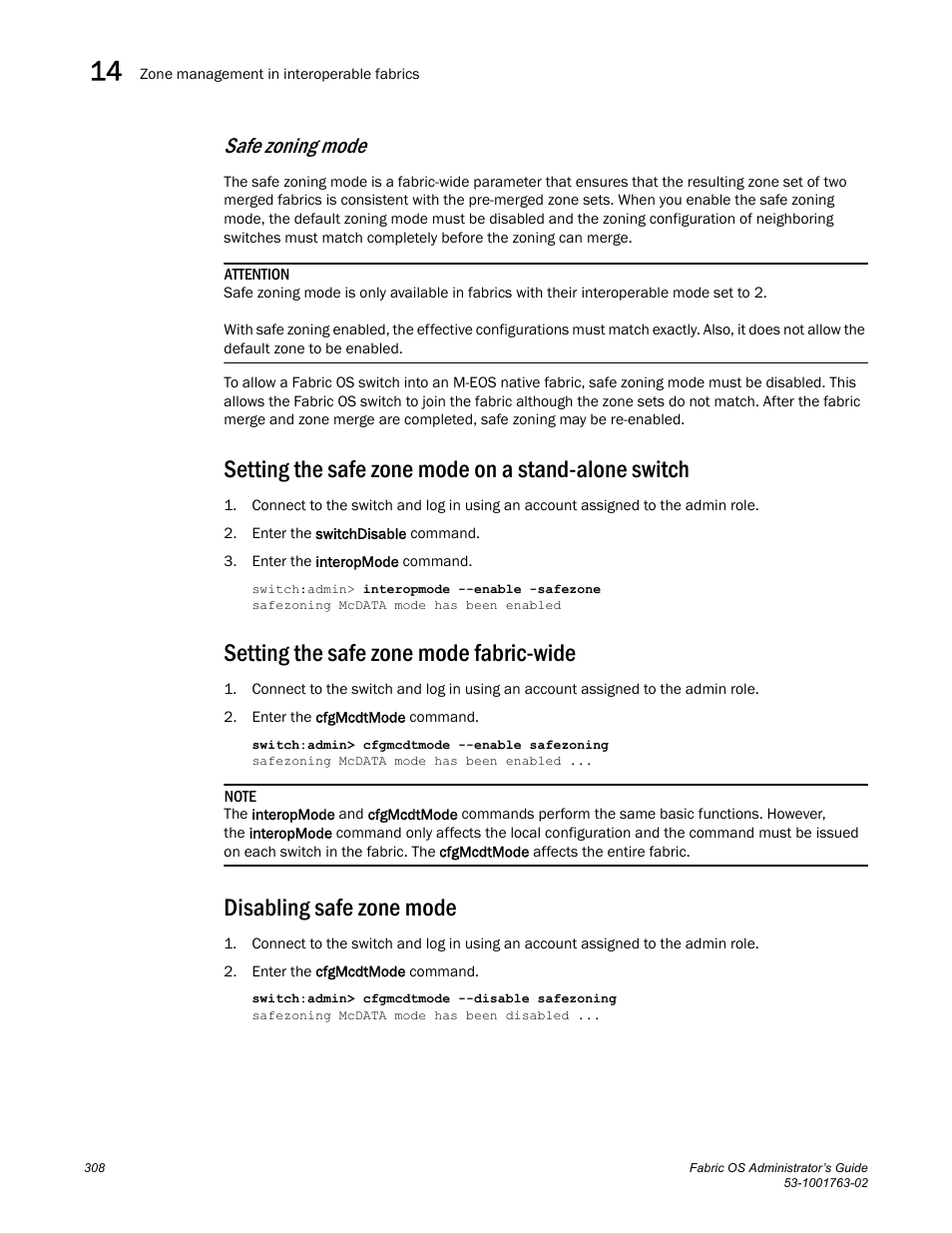 14 Zone management in interoperable fabrics

Safe zoning mode

The safe zoning mode is a fabric-wide parameter that ensures that the resulting zone set of two merged fabrics is consistent with the pre-merged zone sets. When you enable the safe zoning mode, the default zoning mode must be disabled and the zoning configuration of neighboring switches must match completely before the zoning can merge.

ATTENTION
Safe zoning mode is only available in fabrics with their interoperable mode set to 2.

With safe zoning enabled, the effective configurations must match exactly. Also, it does not allow the default zone to be enabled.

To allow a Fabric OS switch into an M-EOS native fabric, safe zoning mode must be disabled. This allows the Fabric OS switch to join the fabric although the zone sets do not match. After the fabric merge and zone merge are completed, safe zoning may be re-enabled.

Setting the safe zone mode on a stand-alone switch

1. Connect to the switch and log in using an account assigned to the admin role.
2. Enter the switchDisable command.
3. Enter the interopMode command.

switch:admin> interopmode --enable -safezone
safezoning McDATA mode has been enabled

Setting the safe zone mode fabric-wide

1. Connect to the switch and log in using an account assigned to the admin role.
2. Enter the cfgMcdtMode command.

switch:admin> cfgmcdtmode --enable safezoning
safezoning McDATA mode has been enabled ...

NOTE
The interopMode and cfgMcdtMode commands perform the same basic functions. However, the interopMode command only affects the local configuration and the command must be issued on each switch in the fabric. The cfgMcdtMode affects the entire fabric.

Disabling safe zone mode

1. Connect to the switch and log in using an account assigned to the admin role.
2. Enter the cfgMcdtMode command.

switch:admin> cfgmcdtmode --disable safezoning
safezoning McDATA mode has been disabled ...

308

Fabric OS Administrator's Guide
53-1001763-02